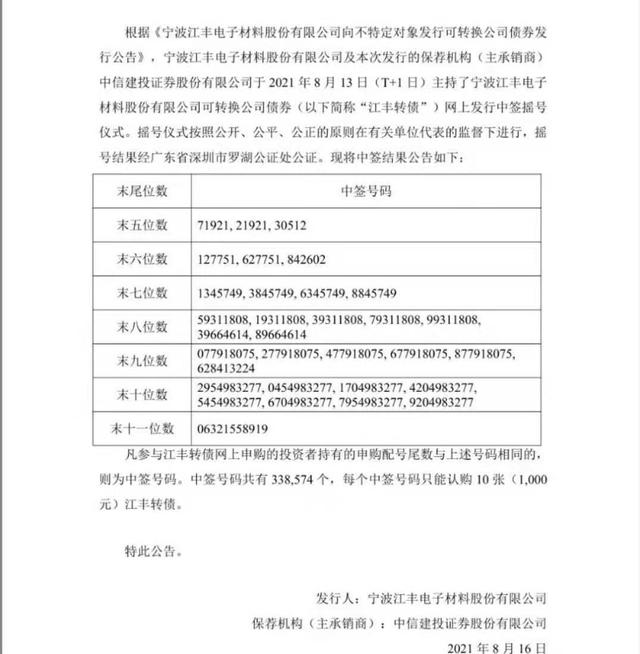 根据《宁波江丰电子材料股份有限公司向不特定对象发行可转换公司债券发行公告》，宁波江丰电子材料股份有限公司及本次发行的保荐机构（主承销商）中信建投证券股份有限公司于 2021 年 8 月 13 日（T+1 日）主持了宁波江丰电子材料股份有限公司可转换公司债券（以下简称“江丰转债”）网上发行中签摇号仪式。摇号仪式按照公开、公平、公正的原则在有关单位代表的监督下进行，摇号结果经广东省深圳市罗湖公证处公证。现将中签结果公告如下：

| 末尾位数 | 中签号码 |
|---|---|
| 末五位数 | 71921, 21921, 30512 |
| 末六位数 | 127751, 627751, 842602 |
| 末七位数 | 1345749, 3845749, 6345749, 8845749 |
| 末八位数 | 59311808, 19311808, 39311808, 79311808, 99311808, 39664614, 89664614 |
| 末九位数 | 077918075, 277918075, 477918075, 677918075, 877918075, 628413224 |
| 末十位数 | 2954983277, 0454983277, 1704983277, 4204983277, 5454983277, 6704983277, 7954983277, 9204983277 |
| 末十一位数 | 06321558919 |

凡参与江丰转债网上申购的投资者持有的申购配号尾数与上述号码相同的，则为中签号码。中签号码共有 338,574 个，每个中签号码只能认购 10 张（1,000 元）江丰转债。

特此公告。

发行人：宁波江丰电子材料股份有限公司

保荐机构（主承销商）：中信建投证券股份有限公司

2021 年 8 月 16 日